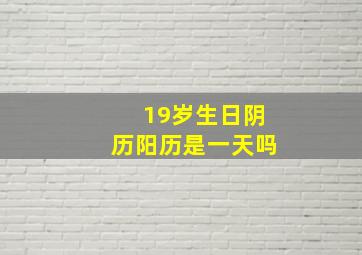 19岁生日阴历阳历是一天吗